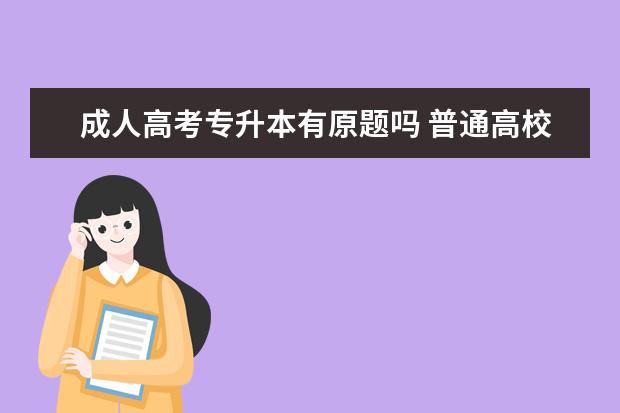 成人高考专升本有原题吗 普通高校